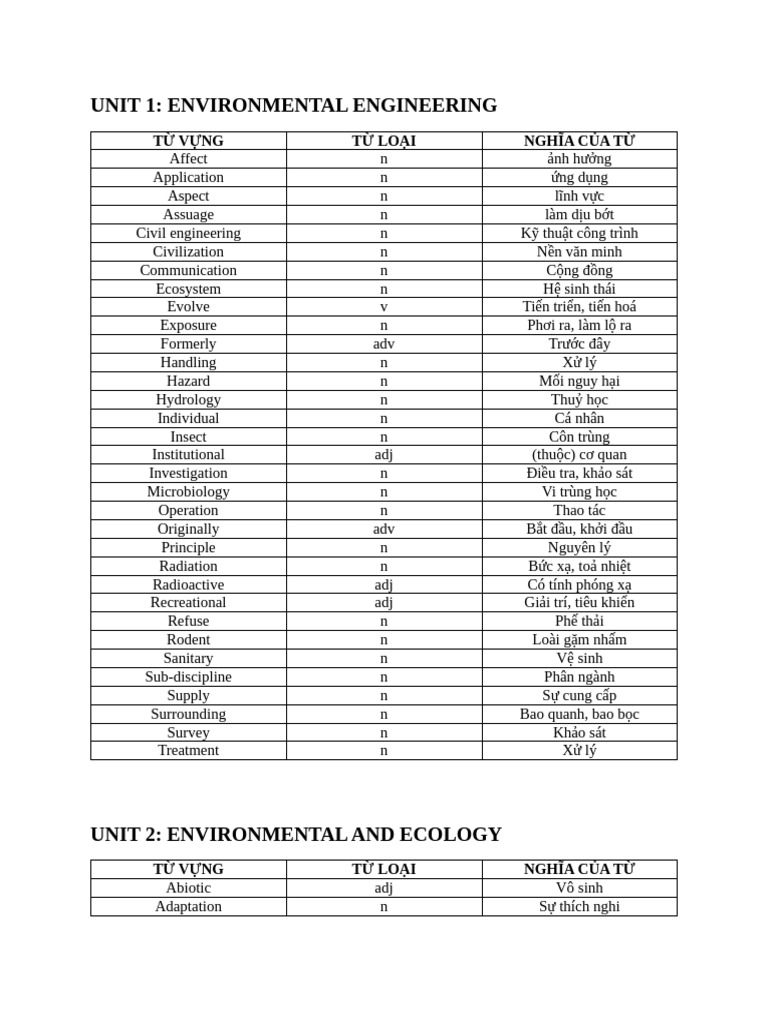 UNIT 1: ENVIRONMENTAL ENGINEERING

| TỪ VỰNG | TỪ LOẠI | NGHĨA CỦA TỪ |
|---|---|---|
| Affect | n | ảnh hưởng |
| Application | n | ứng dụng |
| Aspect | n | lĩnh vực |
| Assuage | n | làm dịu bớt |
| Civil engineering | n | Kỹ thuật công trình |
| Civilization | n | Nền văn minh |
| Communication | n | Cộng đồng |
| Ecosystem | n | Hệ sinh thái |
| Evolve | v | Tiến triển, tiến hoá |
| Exposure | n | Phơi ra, làm lộ ra |
| Formerly | adv | Trước đây |
| Handling | n | Xử lý |
| Hazard | n | Mối nguy hại |
| Hydrology | n | Thuỷ học |
| Individual | n | Cá nhân |
| Insect | n | Côn trùng |
| Institutional | adj | (thuộc) cơ quan |
| Investigation | n | Điều tra, khảo sát |
| Microbiology | n | Vi trùng học |
| Operation | n | Thao tác |
| Originally | adv | Bắt đầu, khởi đầu |
| Principle | n | Nguyên lý |
| Radiation | n | Bức xạ, toả nhiệt |
| Radioactive | adj | Có tính phóng xạ |
| Recreational | adj | Giải trí, tiêu khiển |
| Refuse | n | Phế thải |
| Rodent | n | Loài gặm nhấm |
| Sanitary | n | Vệ sinh |
| Sub-discipline | n | Phân ngành |
| Supply | n | Sự cung cấp |
| Surrounding | n | Bao quanh, bao bọc |
| Survey | n | Khảo sát |
| Treatment | n | Xử lý |

UNIT 2: ENVIRONMENTAL AND ECOLOGY

| TỪ VỰNG | TỪ LOẠI | NGHĨA CỦA TỪ |
|---|---|---|
| Abiotic | adj | Vô sinh |
| Adaptation | n | Sự thích nghi |